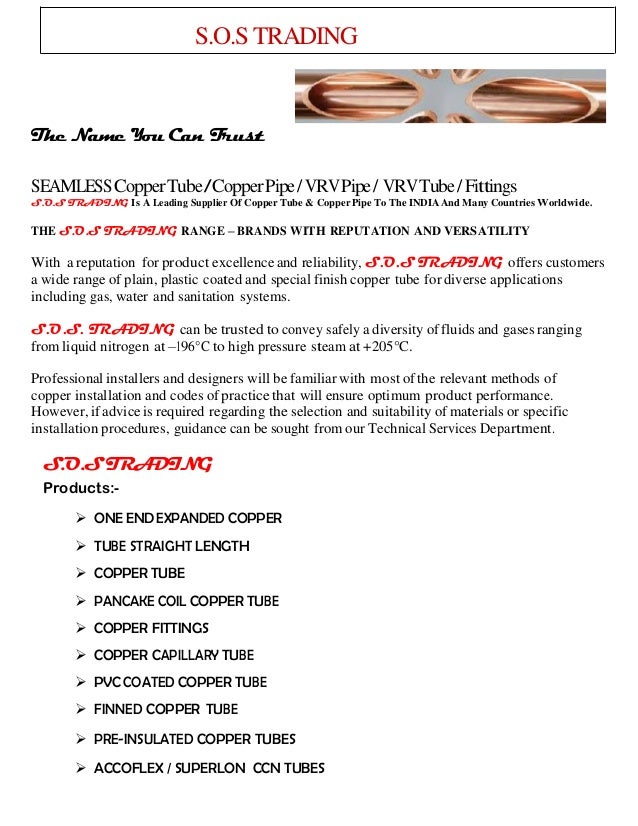 S.O.S TRADING

The Name You Can Trust

SEAMLESS Copper Tube / Copper Pipe / VRV Pipe / VRV Tube / Fittings
S.O.S TRADING Is A Leading Supplier Of Copper Tube & Copper Pipe To The INDIA And Many Countries Worldwide.

THE S.O.S TRADING RANGE – BRANDS WITH REPUTATION AND VERSATILITY

With a reputation for product excellence and reliability, S.O.S TRADING offers customers a wide range of plain, plastic coated and special finish copper tube for diverse applications including gas, water and sanitation systems.

S.O.S. TRADING can be trusted to convey safely a diversity of fluids and gases ranging from liquid nitrogen at –196°C to high pressure steam at +205°C.

Professional installers and designers will be familiar with most of the relevant methods of copper installation and codes of practice that will ensure optimum product performance. However, if advice is required regarding the selection and suitability of materials or specific installation procedures, guidance can be sought from our Technical Services Department.

S.O.S TRADING
Products:-

➢ ONE END EXPANDED COPPER
➢ TUBE STRAIGHT LENGTH
➢ COPPER TUBE
➢ PANCAKE COIL COPPER TUBE
➢ COPPER FITTINGS
➢ COPPER CAPILLARY TUBE
➢ PVC COATED COPPER TUBE
➢ FINNED COPPER TUBE
➢ PRE-INSULATED COPPER TUBES
➢ ACCOFLEX / SUPERLON CCN TUBES